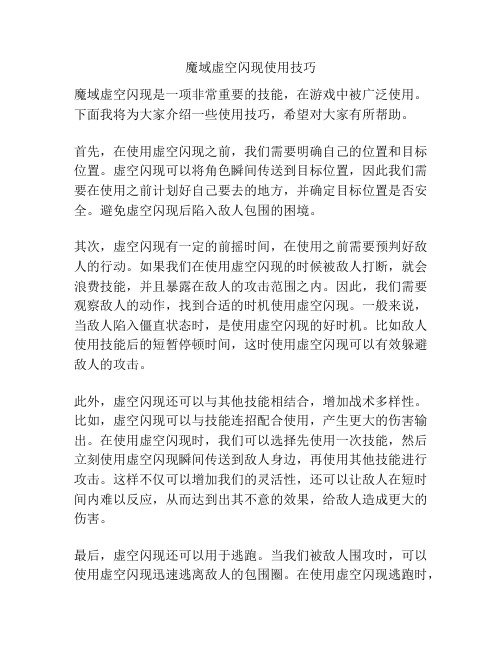 魔域虚空闪现使用技巧

魔域虚空闪现是一项非常重要的技能，在游戏中被广泛使用。下面我将为大家介绍一些使用技巧，希望对大家有所帮助。

首先，在使用虚空闪现之前，我们需要明确自己的位置和目标位置。虚空闪现可以将角色瞬间传送到目标位置，因此我们需要在使用之前计划好自己要去的地方，并确定目标位置是否安全。避免虚空闪现后陷入敌人包围的困境。

其次，虚空闪现有一定的前摇时间，在使用之前需要预判好敌人的行动。如果我们在使用虚空闪现的时候被敌人打断，就会浪费技能，并且暴露在敌人的攻击范围之内。因此，我们需要观察敌人的动作，找到合适的时机使用虚空闪现。一般来说，当敌人陷入僵直状态时，是使用虚空闪现的好时机。比如敌人使用技能后的短暂停顿时间，这时使用虚空闪现可以有效躲避敌人的攻击。

此外，虚空闪现还可以与其他技能相结合，增加战术多样性。比如，虚空闪现可以与技能连招配合使用，产生更大的伤害输出。在使用虚空闪现时，我们可以选择先使用一次技能，然后立刻使用虚空闪现瞬间传送到敌人身边，再使用其他技能进行攻击。这样不仅可以增加我们的灵活性，还可以让敌人在短时间内难以反应，从而达到出其不意的效果，给敌人造成更大的伤害。

最后，虚空闪现还可以用于逃跑。当我们被敌人围攻时，可以使用虚空闪现迅速逃离敌人的包围圈。在使用虚空闪现逃跑时，